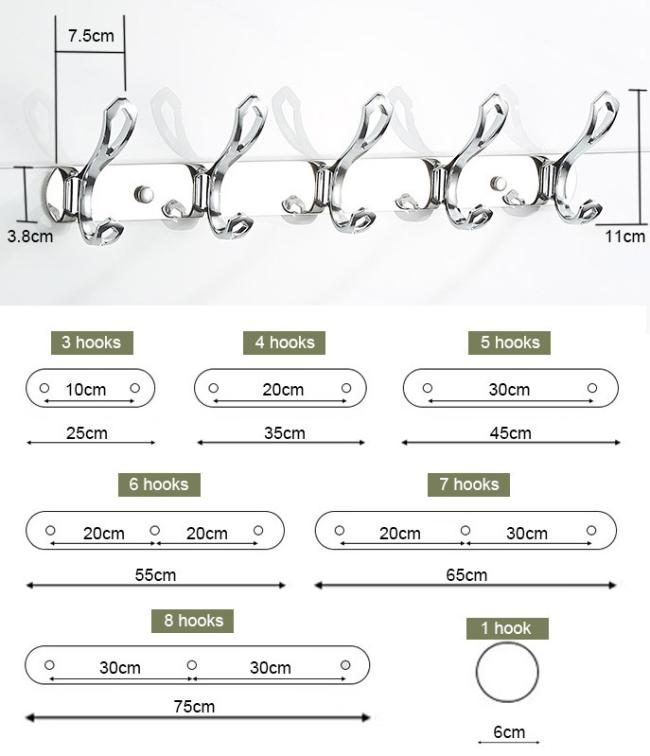 7.5cm

3.8cm

11cm

3 hooks

10cm

25cm

4 hooks

20cm

35cm

5 hooks

30cm

45cm

6 hooks

20cm 20cm

55cm

7 hooks

20cm 30cm

65cm

8 hooks

30cm 30cm

75cm

1 hook

6cm